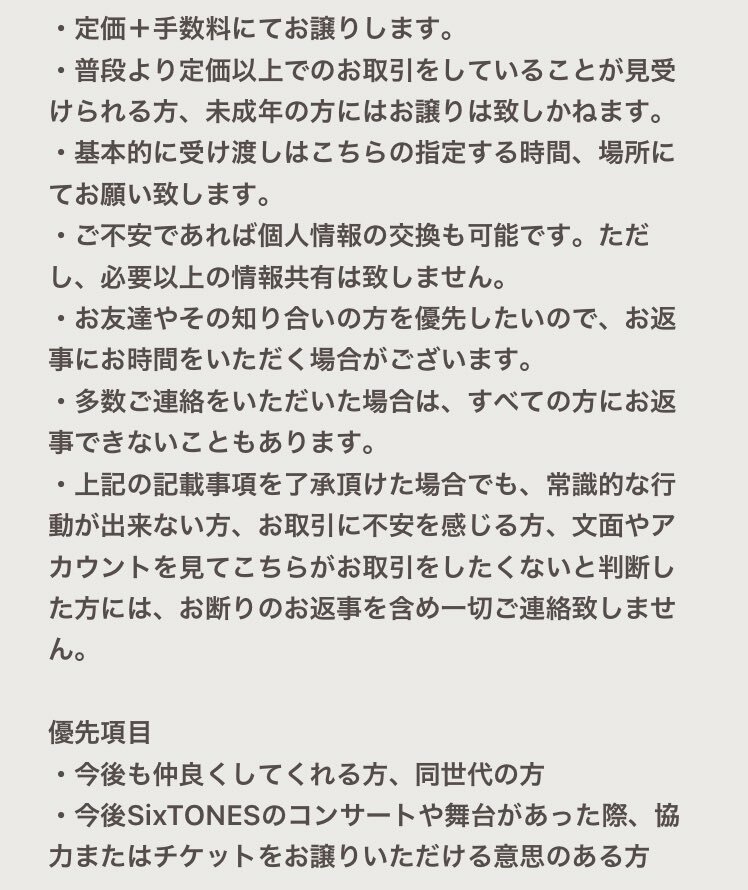 ・定価＋手数料にてお譲りします。
・普段より定価以上でのお取引をしていることが見受けられる方、未成年の方にはお譲りは致しかねます。
・基本的に受け渡しはこちらの指定する時間、場所にてお願い致します。
・ご不安であれば個人情報の交換も可能です。ただし、必要以上の情報共有は致しません。
・お友達やその知り合いの方を優先したいので、お返事にお時間をいただく場合がございます。
・多数ご連絡をいただいた場合は、すべての方にお返事できないこともあります。
・上記の記載事項を了承頂けた場合でも、常識的な行動が出来ない方、お取引に不安を感じる方、文面やアカウントを見てこちらがお取引をしたくないと判断した方には、お断りのお返事を含め一切ご連絡致しません。

優先項目
・今後も仲良くしてくれる方、同世代の方
・今後SixTONESのコンサートや舞台があった際、協力またはチケットをお譲りいただける意思のある方